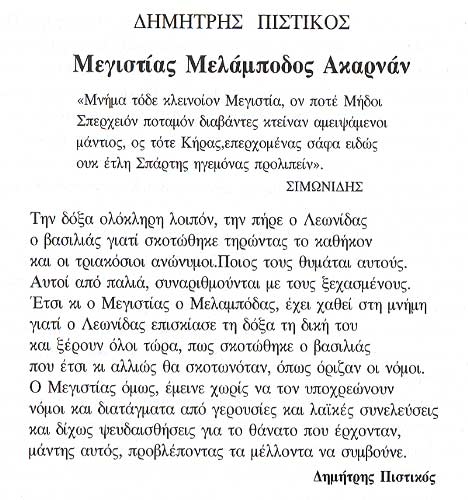 ΔΗΜΗΤΡΗΣ ΠΙΣΤΙΚΟΣ

Μεγιστίας Μελάμποδος Ακαρνάν

«Μνήμα τόδε κλεινοίον Μεγιστία, ον ποτέ Μήδοι
Σπερχειόν ποταμόν διαβάντες κτείναν αμειψάμενοι
μάντιος, ος τότε Κήρας,επερχομένας σάφα ειδώς
ουκ έτλη Σπάρτης ηγεμόνας προλιπείν».

ΣΙΜΩΝΙΔΗΣ

Την δόξα ολόκληρη λοιπόν, την πήρε ο Λεωνίδας
ο βασιλιάς γιατί σκοτώθηκε τηρώντας το καθήκον
και οι τριακόσιοι ανώνυμοι.Ποιος τους θυμάται αυτούς.
Αυτοί από παλιά, συναριθμούνται με τους ξεχασμένους.
Έτσι κι ο Μεγιστίας ο Μελαμπόδας, έχει χαθεί στη μνήμη
γιατί ο Λεωνίδας επισκίασε τη δόξα τη δική του
και ξέρουν όλοι τώρα, πως σκοτώθηκε ο βασιλιάς
που έτσι κι αλλιώς θα σκοτωνόταν, όπως όριζαν οι νόμοι.
Ο Μεγιστίας όμως, έμεινε χωρίς να τον υποχρεώνουν
νόμοι και διατάγματα από γερουσίες και λαϊκές συνελεύσεις
και δίχως ψευδαισθήσεις για το θάνατο που έρχονταν,
μάντης αυτός, προβλέποντας τα μέλλοντα να συμβούνε.

Δημήτρης Πιστικός